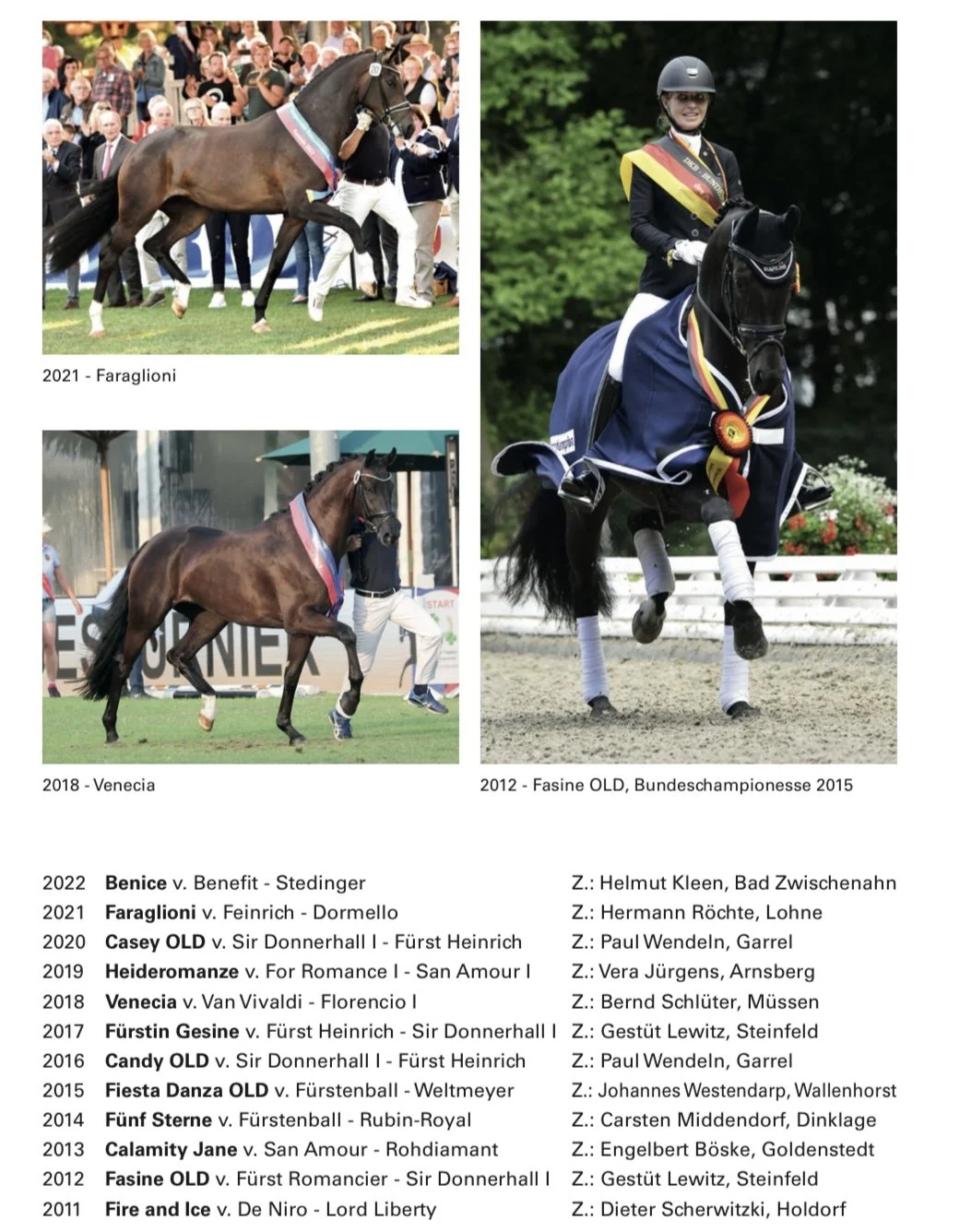 2021 - Faraglioni

2018 - Venecia

2012 - Fasine OLD, Bundeschampionesse 2015

2022 Benice v. Benefit - Stedinger Z.: Helmut Kleen, Bad Zwischenahn
2021 Faraglioni v. Feinrich - Dormello Z.: Hermann Röchte, Lohne
2020 Casey OLD v. Sir Donnerhall I - Fürst Heinrich Z.: Paul Wendeln, Garrel
2019 Heideromanze v. For Romance I - San Amour I Z.: Vera Jürgens, Arnsberg
2018 Venecia v. Van Vivaldi - Florencio I Z.: Bernd Schlüter, Müssen
2017 Fürstin Gesine v. Fürst Heinrich - Sir Donnerhall I Z.: Gestüt Lewitz, Steinfeld
2016 Candy OLD v. Sir Donnerhall I - Fürst Heinrich Z.: Paul Wendeln, Garrel
2015 Fiesta Danza OLD v. Fürstenball - Weltmeyer Z.: Johannes Westendarp, Wallenhorst
2014 Fünf Sterne v. Fürstenball - Rubin-Royal Z.: Carsten Middendorf, Dinklage
2013 Calamity Jane v. San Amour - Rohdiamant Z.: Engelbert Böske, Goldenstedt
2012 Fasine OLD v. Fürst Romancier - Sir Donnerhall I Z.: Gestüt Lewitz, Steinfeld
2011 Fire and Ice v. De Niro - Lord Liberty Z.: Dieter Scherwitzki, Holdorf